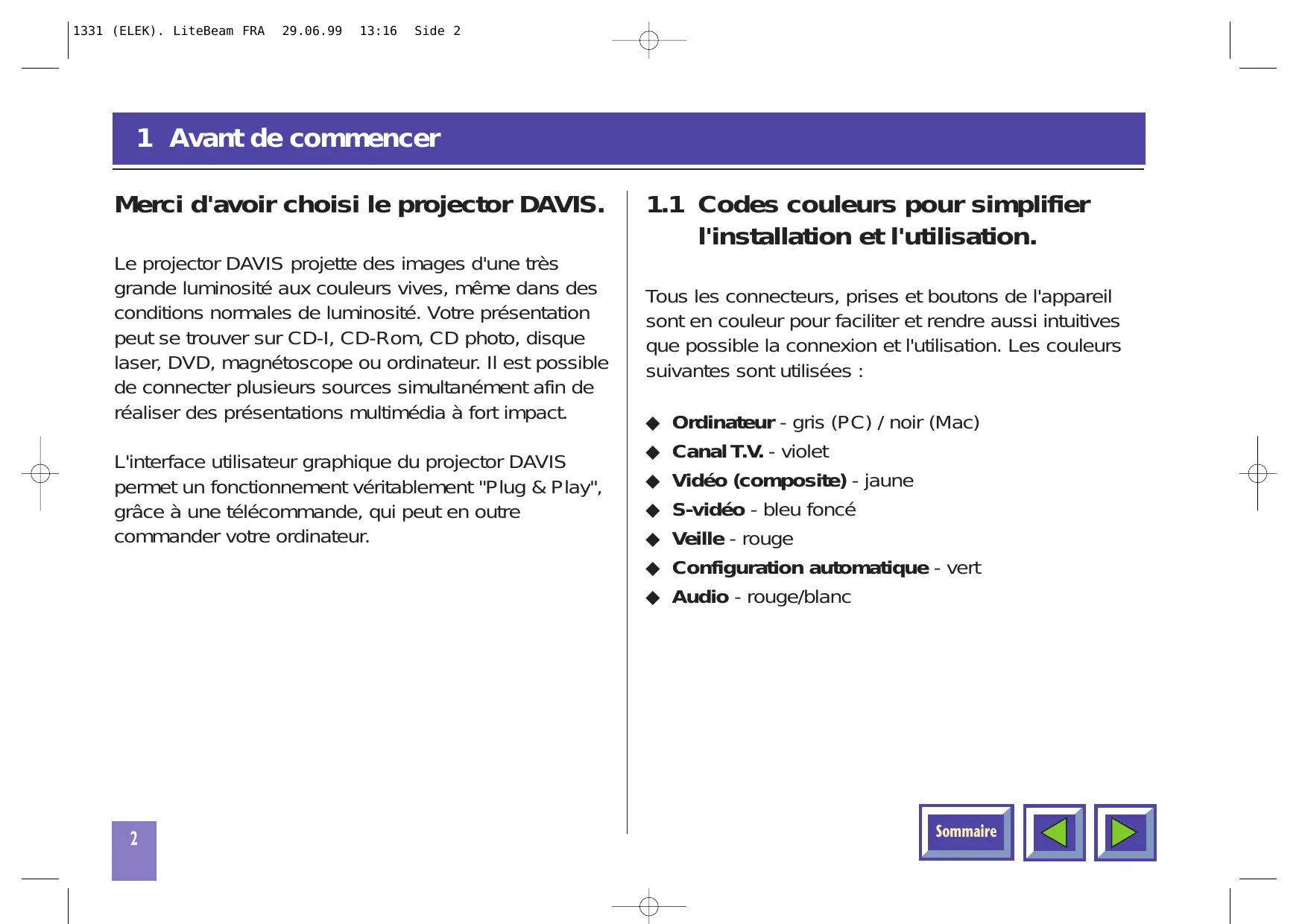 1331 (ELEK). LiteBeam FRA 29.06.99 13:16 Side 2

1 Avant de commencer

Merci d'avoir choisi le projector DAVIS.

Le projector DAVIS projette des images d'une très grande luminosité aux couleurs vives, même dans des conditions normales de luminosité. Votre présentation peut se trouver sur CD-I, CD-Rom, CD photo, disque laser, DVD, magnétoscope ou ordinateur. Il est possible de connecter plusieurs sources simultanément afin de réaliser des présentations multimédia à fort impact.

L'interface utilisateur graphique du projector DAVIS permet un fonctionnement véritablement "Plug & Play", grâce à une télécommande, qui peut en outre commander votre ordinateur.

1.1 Codes couleurs pour simplifier l'installation et l'utilisation.

Tous les connecteurs, prises et boutons de l'appareil sont en couleur pour faciliter et rendre aussi intuitives que possible la connexion et l'utilisation. Les couleurs suivantes sont utilisées :

◆ Ordinateur - gris (PC) / noir (Mac)
◆ Canal T.V. - violet
◆ Vidéo (composite) - jaune
◆ S-vidéo - bleu foncé
◆ Veille - rouge
◆ Configuration automatique - vert
◆ Audio - rouge/blanc

2

Sommaire